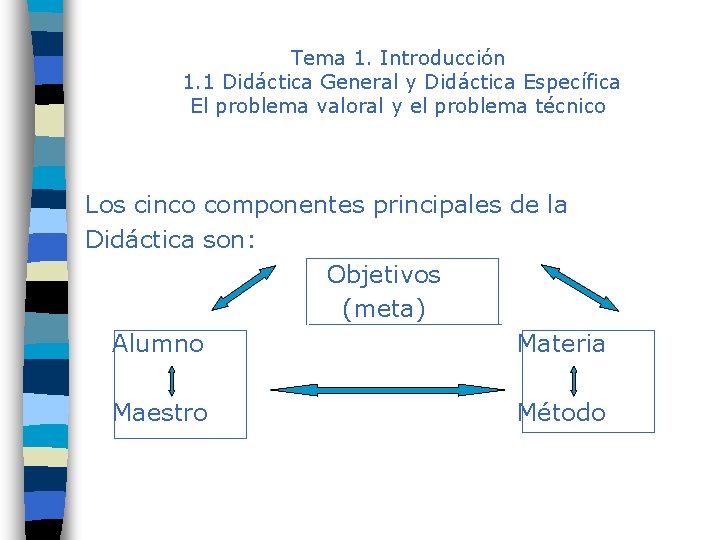 Tema 1. Introducción
1.1 Didáctica General y Didáctica Específica
El problema valoral y el problema técnico

Los cinco componentes principales de la Didáctica son:

Objetivos
(meta)

Alumno
Maestro

Materia
Método